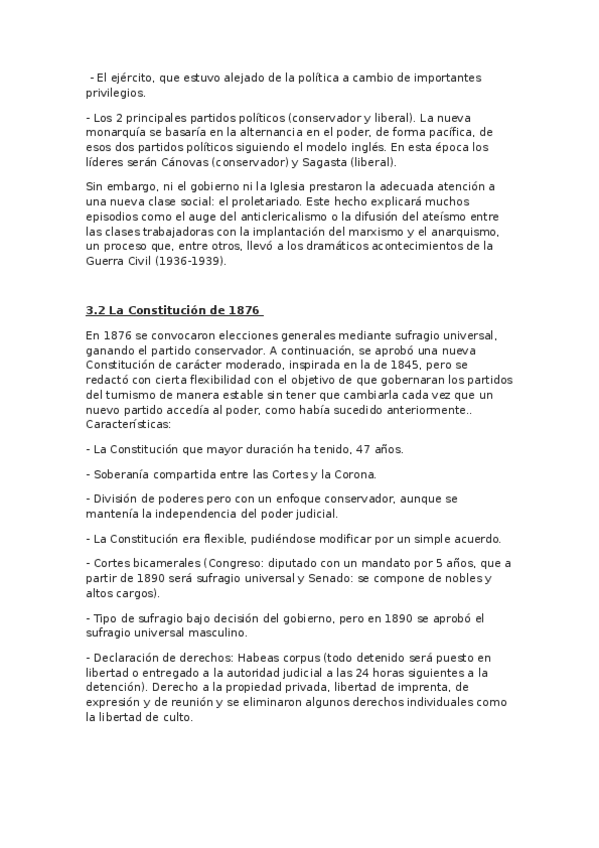 - El ejército, que estuvo alejado de la política a cambio de importantes privilegios.

- Los 2 principales partidos políticos (conservador y liberal). La nueva monarquía se basaría en la alternancia en el poder, de forma pacífica, de esos dos partidos políticos siguiendo el modelo inglés. En esta época los líderes serán Cánovas (conservador) y Sagasta (liberal).

Sin embargo, ni el gobierno ni la Iglesia prestaron la adecuada atención a una nueva clase social: el proletariado. Este hecho explicará muchos episodios como el auge del anticlericalismo o la difusión del ateísmo entre las clases trabajadoras con la implantación del marxismo y el anarquismo, un proceso que, entre otros, llevó a los dramáticos acontecimientos de la Guerra Civil (1936-1939).

3.2 La Constitución de 1876

En 1876 se convocaron elecciones generales mediante sufragio universal, ganando el partido conservador. A continuación, se aprobó una nueva Constitución de carácter moderado, inspirada en la de 1845, pero se redactó con cierta flexibilidad con el objetivo de que gobernaran los partidos del turnismo de manera estable sin tener que cambiarla cada vez que un nuevo partido accedía al poder, como había sucedido anteriormente.. Características:

- La Constitución que mayor duración ha tenido, 47 años.

- Soberanía compartida entre las Cortes y la Corona.

- División de poderes pero con un enfoque conservador, aunque se mantenía la independencia del poder judicial.

- La Constitución era flexible, pudiéndose modificar por un simple acuerdo.

- Cortes bicamerales (Congreso: diputado con un mandato por 5 años, que a partir de 1890 será sufragio universal y Senado: se compone de nobles y altos cargos).

- Tipo de sufragio bajo decisión del gobierno, pero en 1890 se aprobó el sufragio universal masculino.

- Declaración de derechos: Habeas corpus (todo detenido será puesto en libertad o entregado a la autoridad judicial a las 24 horas siguientes a la detención). Derecho a la propiedad privada, libertad de imprenta, de expresión y de reunión y se eliminaron algunos derechos individuales como la libertad de culto.